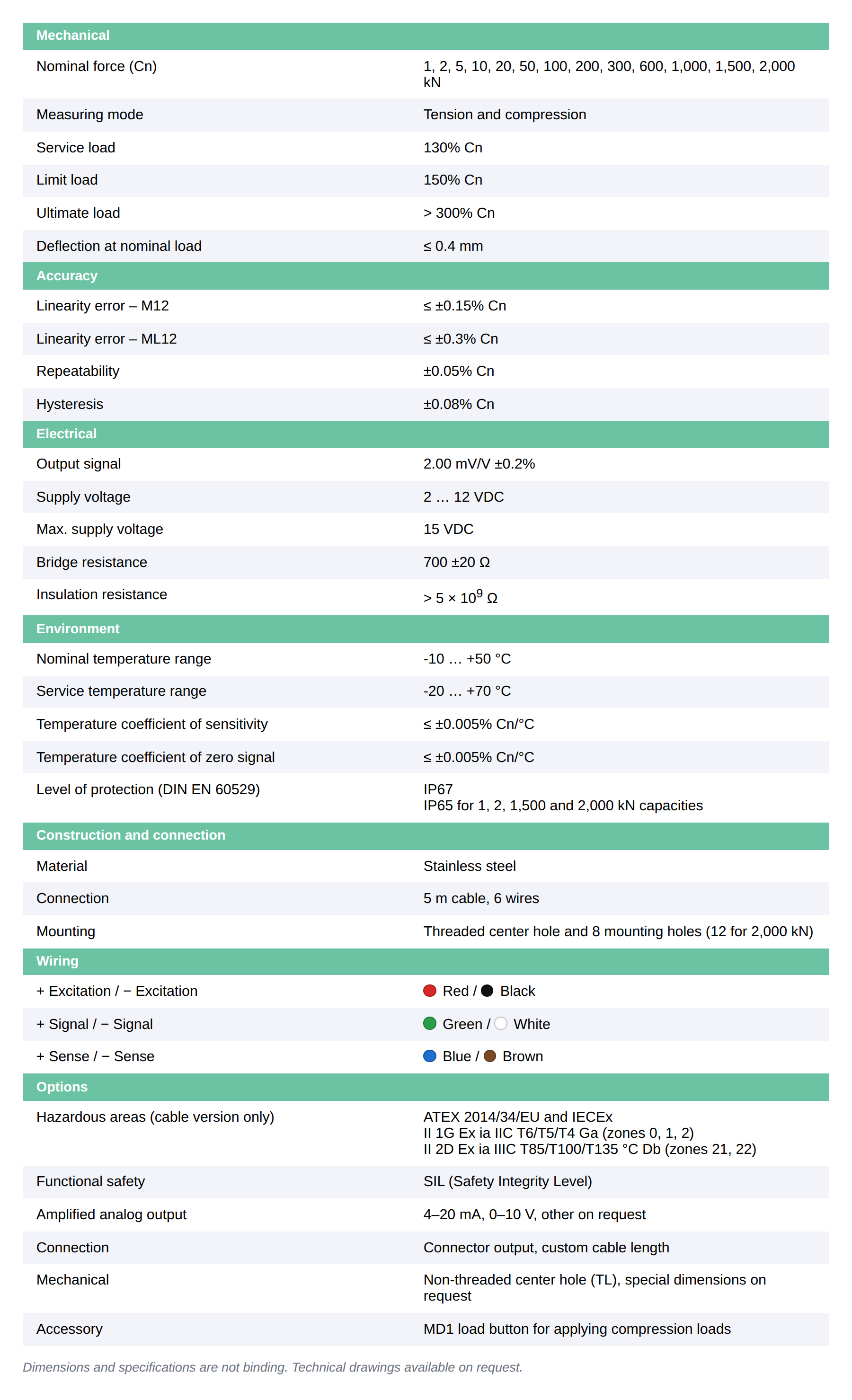 | Mechanical | |
|---|---|
| Nominal force (Cn) | 1, 2, 5, 10, 20, 50, 100, 200, 300, 600, 1,000, 1,500, 2,000 kN |
| Measuring mode | Tension and compression |
| Service load | 130% Cn |
| Limit load | 150% Cn |
| Ultimate load | > 300% Cn |
| Deflection at nominal load | ≤ 0.4 mm |
| Accuracy | |
| Linearity error – M12 | ≤ ±0.15% Cn |
| Linearity error – ML12 | ≤ ±0.3% Cn |
| Repeatability | ±0.05% Cn |
| Hysteresis | ±0.08% Cn |
| Electrical | |
| Output signal | 2.00 mV/V ±0.2% |
| Supply voltage | 2 … 12 VDC |
| Max. supply voltage | 15 VDC |
| Bridge resistance | 700 ±20 Ω |
| Insulation resistance | > 5 × $10^9$ Ω |
| Environment | |
| Nominal temperature range | -10 … +50 °C |
| Service temperature range | -20 … +70 °C |
| Temperature coefficient of sensitivity | ≤ ±0.005% Cn/°C |
| Temperature coefficient of zero signal | ≤ ±0.005% Cn/°C |
| Level of protection (DIN EN 60529) | IP67 IP65 for 1, 2, 1,500 and 2,000 kN capacities |
| Construction and connection | |
| Material | Stainless steel |
| Connection | 5 m cable, 6 wires |
| Mounting | Threaded center hole and 8 mounting holes (12 for 2,000 kN) |
| Wiring | |
| + Excitation / − Excitation | Red / Black |
| + Signal / − Signal | Green / White |
| + Sense / − Sense | Blue / Brown |
| Options | |
| Hazardous areas (cable version only) | ATEX 2014/34/EU and IECEx II 1G Ex ia IIC T6/T5/T4 Ga (zones 0, 1, 2) II 2D Ex ia IIIC T85/T100/T135 °C Db (zones 21, 22) |
| Functional safety | SIL (Safety Integrity Level) |
| Amplified analog output | 4–20 mA, 0–10 V, other on request |
| Connection | Connector output, custom cable length |
| Mechanical | Non-threaded center hole (TL), special dimensions on request |
| Accessory | MD1 load button for applying compression loads |

Dimensions and specifications are not binding. Technical drawings available on request.